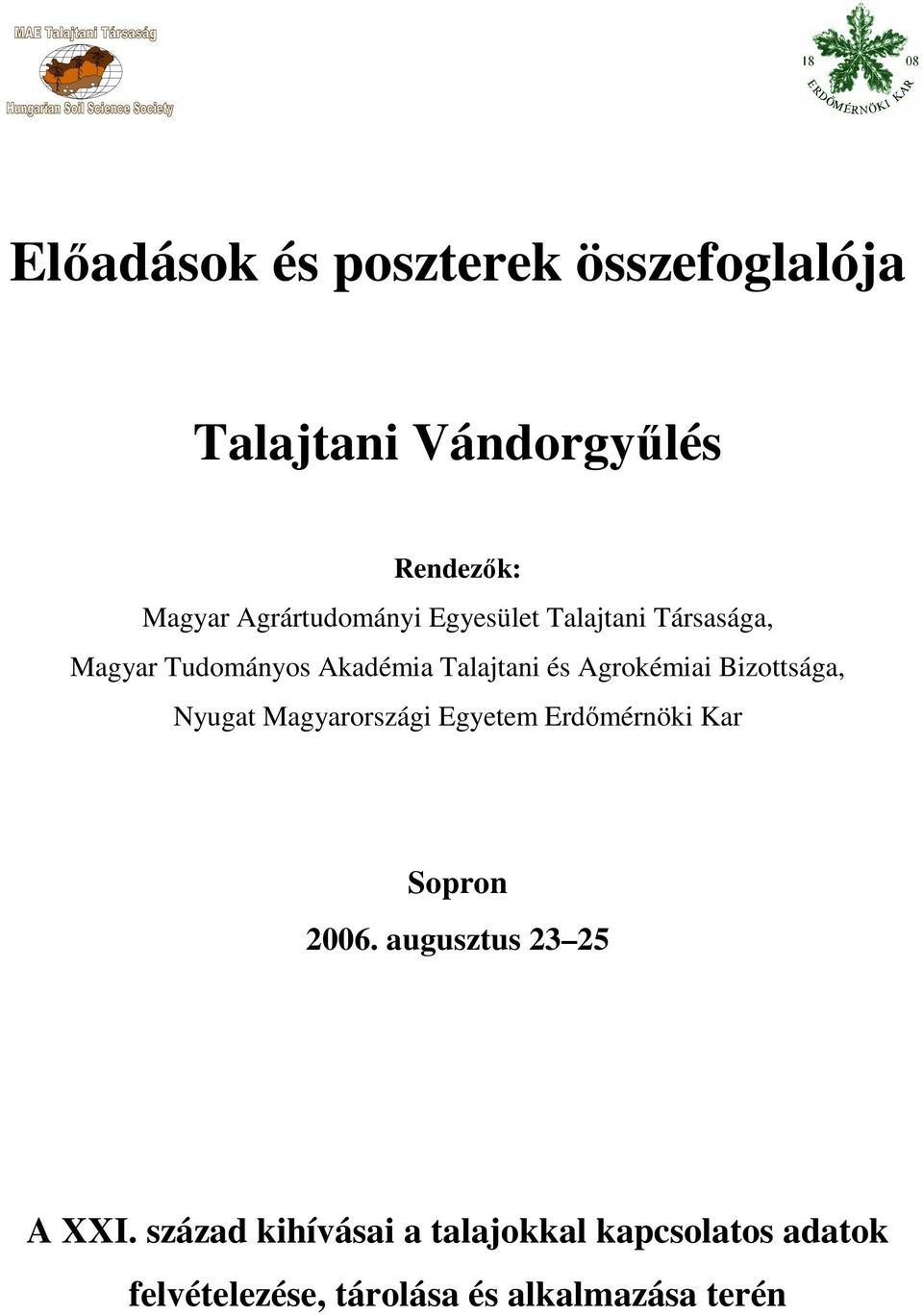 MAE Talajtani Társaság
Hungarian Soil Science Society

18 08
ERDŐMÉRNÖKI KAR

Előadások és poszterek összefoglalója

Talajtani Vándorgyűlés

Rendezők:
Magyar Agrártudományi Egyesület Talajtani Társasága,
Magyar Tudományos Akadémia Talajtani és Agrokémiai Bizottsága,
Nyugat Magyarországi Egyetem Erdőmérnöki Kar

Sopron
2006. augusztus 23–25

A XXI. század kihívásai a talajokkal kapcsolatos adatok felvételezése, tárolása és alkalmazása terén